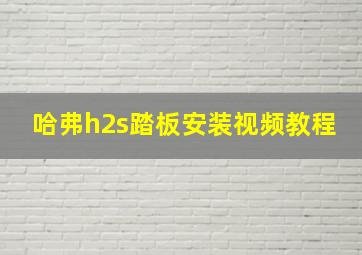 哈弗h2s踏板安装视频教程